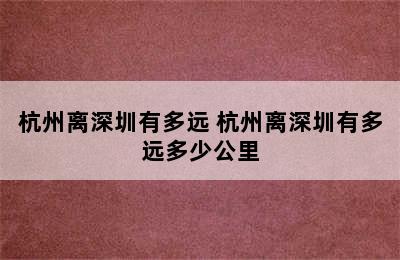 杭州离深圳有多远 杭州离深圳有多远多少公里